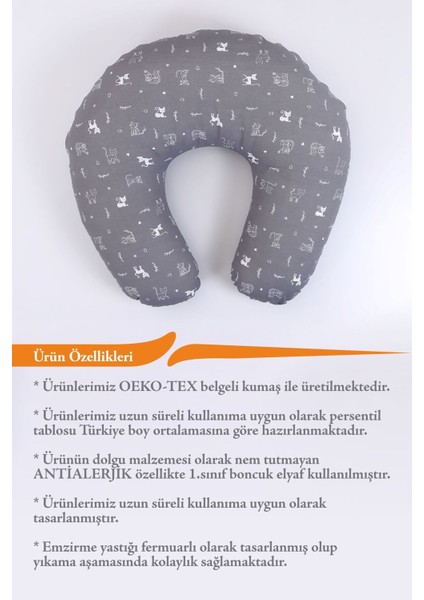 Ürün Özellikleri

* Ürünlerimiz OEKO-TEX belgeli kumaş ile üretilmektedir.

* Ürünlerimiz uzun süreli kullanıma uygun olarak persentil tablosu Türkiye boy ortalamasına göre hazırlanmaktadır.

* Ürünün dolgu malzemesi olarak nem tutmayan ANTİALERJİK özellikte 1.sınıf boncuk elyaf kullanılmıştır.

* Ürünlerimiz uzun süreli kullanıma uygun olarak tasarlanmıştır.

* Emzirme yastığı fermuarlı olarak tasarlanmış olup yıkama aşamasında kolaylık sağlamaktadır.